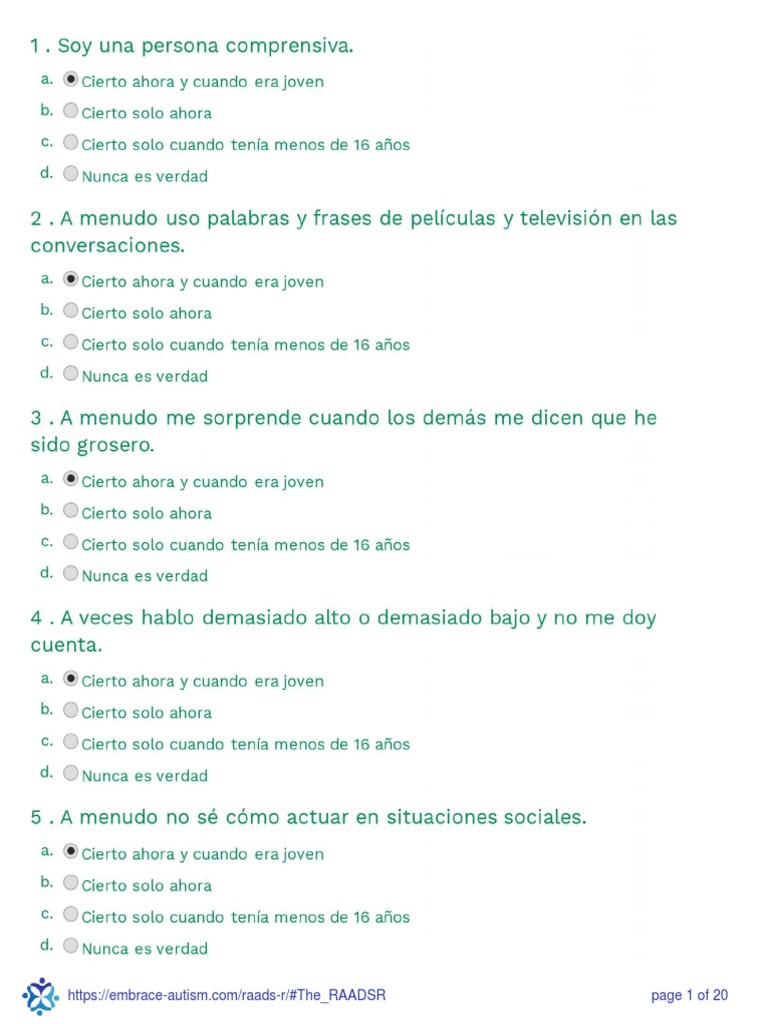 1 . Soy una persona comprensiva.

a. Cierto ahora y cuando era joven
b. Cierto solo ahora
c. Cierto solo cuando tenía menos de 16 años
d. Nunca es verdad

2 . A menudo uso palabras y frases de películas y televisión en las conversaciones.

a. Cierto ahora y cuando era joven
b. Cierto solo ahora
c. Cierto solo cuando tenía menos de 16 años
d. Nunca es verdad

3 . A menudo me sorprende cuando los demás me dicen que he sido grosero.

a. Cierto ahora y cuando era joven
b. Cierto solo ahora
c. Cierto solo cuando tenía menos de 16 años
d. Nunca es verdad

4 . A veces hablo demasiado alto o demasiado bajo y no me doy cuenta.

a. Cierto ahora y cuando era joven
b. Cierto solo ahora
c. Cierto solo cuando tenía menos de 16 años
d. Nunca es verdad

5 . A menudo no sé cómo actuar en situaciones sociales.

a. Cierto ahora y cuando era joven
b. Cierto solo ahora
c. Cierto solo cuando tenía menos de 16 años
d. Nunca es verdad

https://embrace-autism.com/raads-r/#The_RAADSR
page 1 of 20